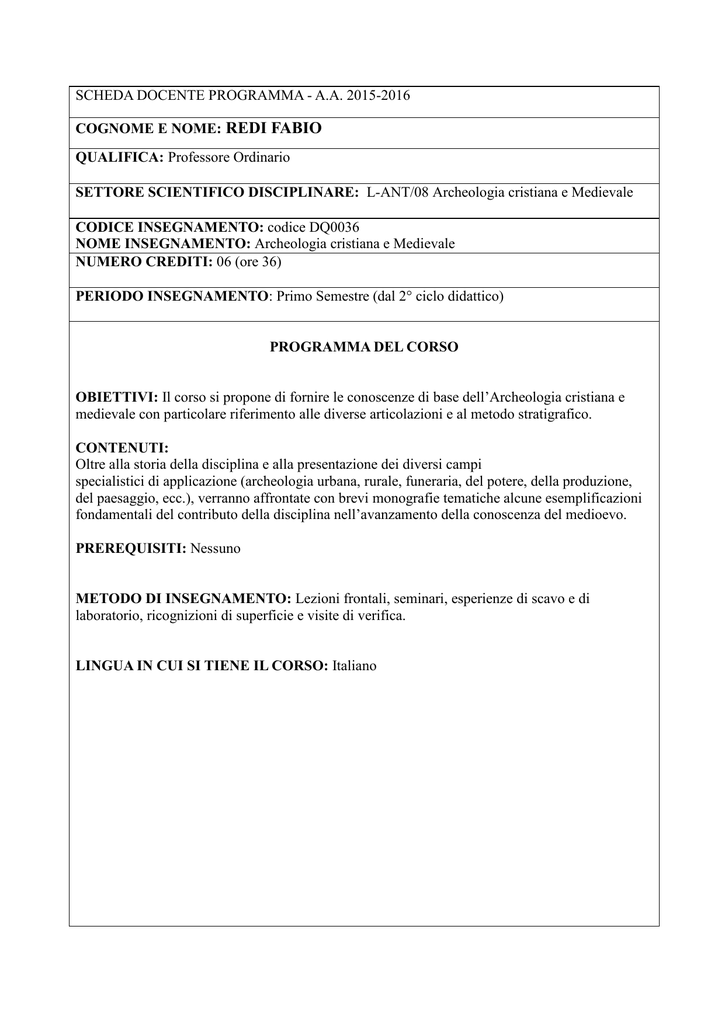 SCHEDA DOCENTE PROGRAMMA - A.A. 2015-2016

COGNOME E NOME: REDI FABIO

QUALIFICA: Professore Ordinario

SETTORE SCIENTIFICO DISCIPLINARE: L-ANT/08 Archeologia cristiana e Medievale

CODICE INSEGNAMENTO: codice DQ0036
NOME INSEGNAMENTO: Archeologia cristiana e Medievale

NUMERO CREDITI: 06 (ore 36)

PERIODO INSEGNAMENTO: Primo Semestre (dal 2° ciclo didattico)

PROGRAMMA DEL CORSO

OBIETTIVI: Il corso si propone di fornire le conoscenze di base dell'Archeologia cristiana e medievale con particolare riferimento alle diverse articolazioni e al metodo stratigrafico.

CONTENUTI:
Oltre alla storia della disciplina e alla presentazione dei diversi campi specialistici di applicazione (archeologia urbana, rurale, funeraria, del potere, della produzione, del paesaggio, ecc.), verranno affrontate con brevi monografie tematiche alcune esemplificazioni fondamentali del contributo della disciplina nell'avanzamento della conoscenza del medioevo.

PREREQUISITI: Nessuno

METODO DI INSEGNAMENTO: Lezioni frontali, seminari, esperienze di scavo e di laboratorio, ricognizioni di superficie e visite di verifica.

LINGUA IN CUI SI TIENE IL CORSO: Italiano